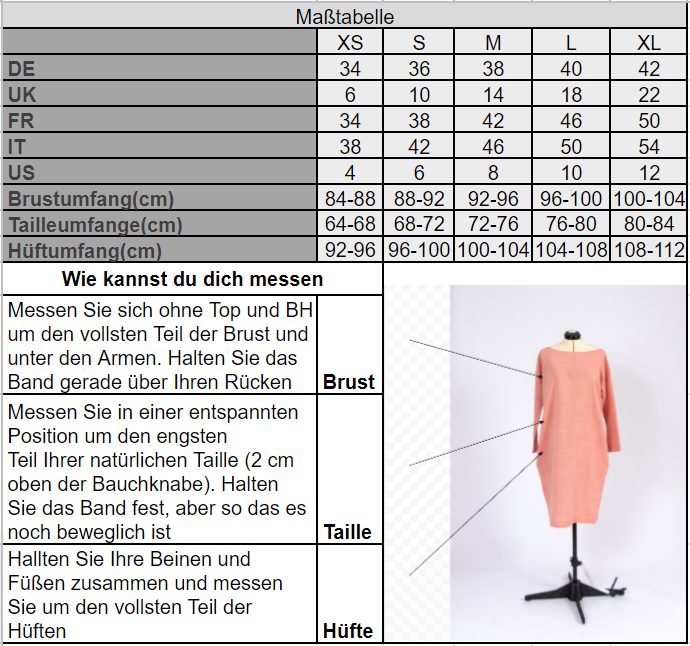 Maßtabelle

| | XS | S | M | L | XL |
|---|---|---|---|---|---|
| DE | 34 | 36 | 38 | 40 | 42 |
| UK | 6 | 10 | 14 | 18 | 22 |
| FR | 34 | 38 | 42 | 46 | 50 |
| IT | 38 | 42 | 46 | 50 | 54 |
| US | 4 | 6 | 8 | 10 | 12 |
| Brustumfang(cm) | 84-88 | 88-92 | 92-96 | 96-100 | 100-104 |
| Tailleumfange(cm) | 64-68 | 68-72 | 72-76 | 76-80 | 80-84 |
| Hüftumfang(cm) | 92-96 | 96-100 | 100-104 | 104-108 | 108-112 |

Wie kannst du dich messen

| | |
|---|---|
| Messen Sie sich ohne Top und BH um den vollsten Teil der Brust und unter den Armen. Halten Sie das Band gerade über Ihren Rücken | Brust |
| Messen Sie in einer entspannten Position um den engsten Teil Ihrer natürlichen Taille (2 cm oben der Bauchknabe). Halten Sie das Band fest, aber so das es noch beweglich ist | Taille |
| Hallten Sie Ihre Beinen und Füßen zusammen und messen Sie um den vollsten Teil der Hüften | Hüfte |